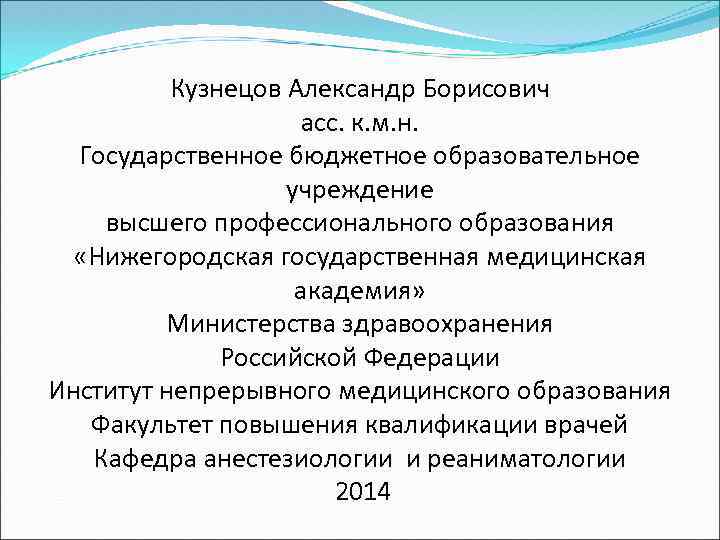 Кузнецов Александр Борисович
асс. к.м.н.
Государственное бюджетное образовательное учреждение
высшего профессионального образования
«Нижегородская государственная медицинская академия»
Министерства здравоохранения
Российской Федерации
Институт непрерывного медицинского образования
Факультет повышения квалификации врачей
Кафедра анестезиологии и реаниматологии
2014